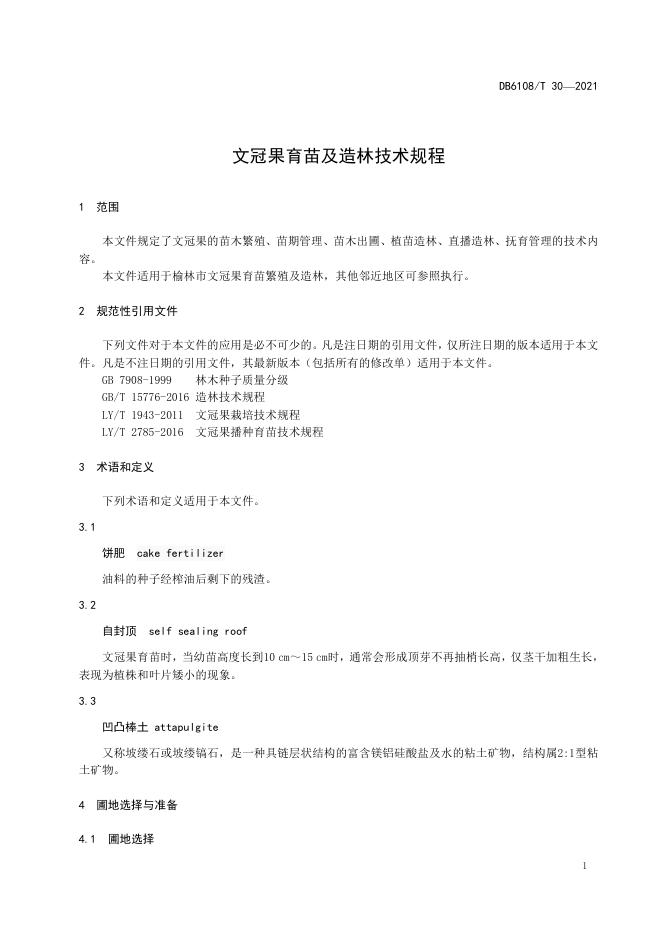 DB6108/T 30—2021

文冠果育苗及造林技术规程

1 范围

本文件规定了文冠果的苗木繁殖、苗期管理、苗木出圃、植苗造林、直播造林、抚育管理的技术内容。
本文件适用于榆林市文冠果育苗繁殖及造林，其他邻近地区可参照执行。

2 规范性引用文件

下列文件对于本文件的应用是必不可少的。凡是注日期的引用文件，仅所注日期的版本适用于本文件。凡是不注日期的引用文件，其最新版本（包括所有的修改单）适用于本文件。
GB 7908-1999 林木种子质量分级
GB/T 15776-2016 造林技术规程
LY/T 1943-2011 文冠果栽培技术规程
LY/T 2785-2016 文冠果播种育苗技术规程

3 术语和定义

下列术语和定义适用于本文件。

3.1

饼肥 cake fertilizer

油料的种子经榨油后剩下的残渣。

3.2

自封顶 self sealing roof

文冠果育苗时，当幼苗高度长到10 cm～15 cm时，通常会形成顶芽不再抽梢长高，仅茎干加粗生长，表现为植株和叶片矮小的现象。

3.3

凹凸棒土 attapulgite

又称坡缕石或坡缕镐石，是一种具链层状结构的富含镁铝硅酸盐及水的粘土矿物，结构属2:1型粘土矿物。

4 圃地选择与准备

4.1 圃地选择

1